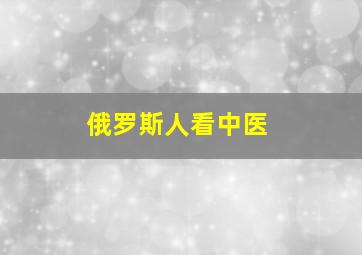 俄罗斯人看中医